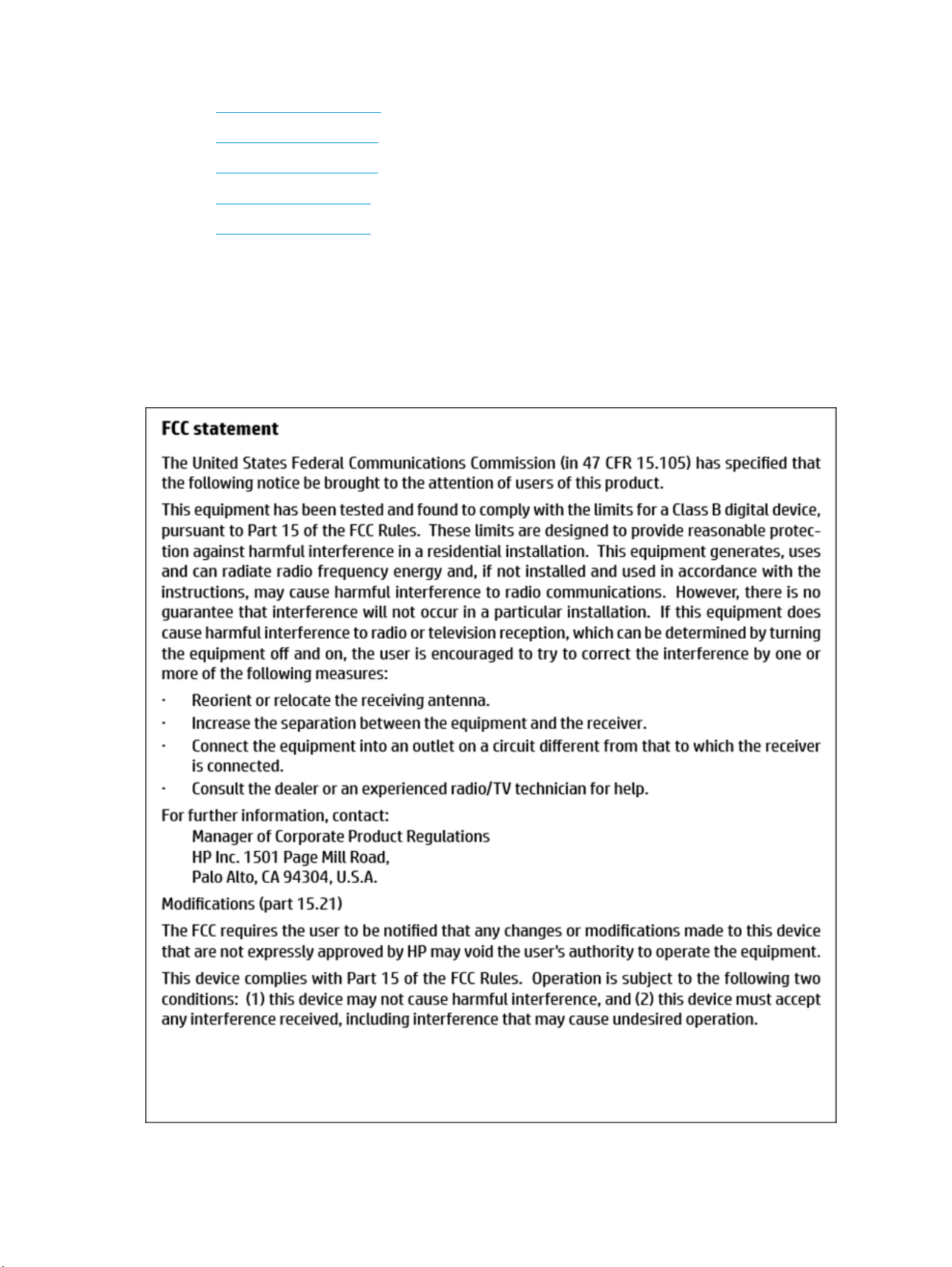 FCC statement

The United States Federal Communications Commission (in 47 CFR 15.105) has specified that the following notice be brought to the attention of users of this product.

This equipment has been tested and found to comply with the limits for a Class B digital device, pursuant to Part 15 of the FCC Rules. These limits are designed to provide reasonable protection against harmful interference in a residential installation. This equipment generates, uses and can radiate radio frequency energy and, if not installed and used in accordance with the instructions, may cause harmful interference to radio communications. However, there is no guarantee that interference will not occur in a particular installation. If this equipment does cause harmful interference to radio or television reception, which can be determined by turning the equipment off and on, the user is encouraged to try to correct the interference by one or more of the following measures:

• Reorient or relocate the receiving antenna.
• Increase the separation between the equipment and the receiver.
• Connect the equipment into an outlet on a circuit different from that to which the receiver is connected.
• Consult the dealer or an experienced radio/TV technician for help.

For further information, contact:
Manager of Corporate Product Regulations
HP Inc. 1501 Page Mill Road,
Palo Alto, CA 94304, U.S.A.

Modifications (part 15.21)

The FCC requires the user to be notified that any changes or modifications made to this device that are not expressly approved by HP may void the user's authority to operate the equipment.

This device complies with Part 15 of the FCC Rules. Operation is subject to the following two conditions: (1) this device may not cause harmful interference, and (2) this device must accept any interference received, including interference that may cause undesired operation.